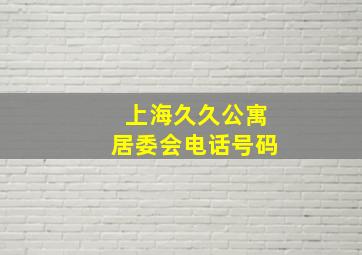 上海久久公寓
居委会电话号码